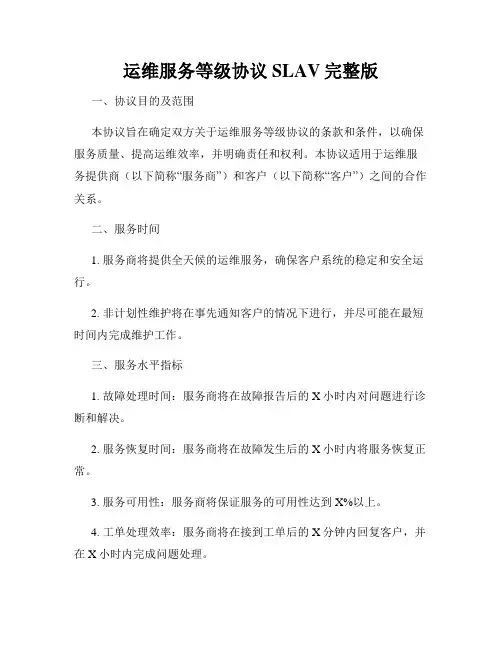 运维服务等级协议 SLAV 完整版

一、协议目的及范围

本协议旨在确定双方关于运维服务等级协议的条款和条件，以确保服务质量、提高运维效率，并明确责任和权利。本协议适用于运维服务提供商（以下简称“服务商”）和客户（以下简称“客户”）之间的合作关系。

二、服务时间

1. 服务商将提供全天候的运维服务，确保客户系统的稳定和安全运行。

2. 非计划性维护将在事先通知客户的情况下进行，并尽可能在最短时间内完成维护工作。

三、服务水平指标

1. 故障处理时间：服务商将在故障报告后的 X 小时内对问题进行诊断和解决。

2. 服务恢复时间：服务商将在故障发生后的 X 小时内将服务恢复正常。

3. 服务可用性：服务商将保证服务的可用性达到 X%以上。

4. 工单处理效率：服务商将在接到工单后的 X 分钟内回复客户，并在 X 小时内完成问题处理。